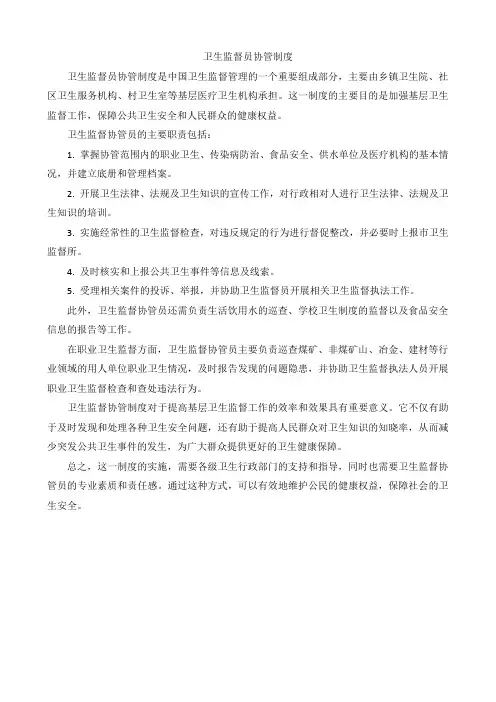 卫生监督员协管制度

卫生监督员协管制度是中国卫生监督管理的一个重要组成部分，主要由乡镇卫生院、社区卫生服务机构、村卫生室等基层医疗卫生机构承担。这一制度的主要目的是加强基层卫生监督工作，保障公共卫生安全和人民群众的健康权益。

卫生监督协管员的主要职责包括：

1. 掌握协管范围内的职业卫生、传染病防治、食品安全、供水单位及医疗机构的基本情况，并建立底册和管理档案。

2. 开展卫生法律、法规及卫生知识的宣传工作，对行政相对人进行卫生法律、法规及卫生知识的培训。

3. 实施经常性的卫生监督检查，对违反规定的行为进行督促整改，并必要时上报市卫生监督所。

4. 及时核实和上报公共卫生事件等信息及线索。

5. 受理相关案件的投诉、举报，并协助卫生监督员开展相关卫生监督执法工作。

此外，卫生监督协管员还需负责生活饮用水的巡查、学校卫生制度的监督以及食品安全信息的报告等工作。

在职业卫生监督方面，卫生监督协管员主要负责巡查煤矿、非煤矿山、冶金、建材等行业领域的用人单位职业卫生情况，及时报告发现的问题隐患，并协助卫生监督执法人员开展职业卫生监督检查和查处违法行为。

卫生监督协管制度对于提高基层卫生监督工作的效率和效果具有重要意义。它不仅有助于及时发现和处理各种卫生安全问题，还有助于提高人民群众对卫生知识的知晓率，从而减少突发公共卫生事件的发生，为广大群众提供更好的卫生健康保障。

总之，这一制度的实施，需要各级卫生行政部门的支持和指导，同时也需要卫生监督协管员的专业素质和责任感。通过这种方式，可以有效地维护公民的健康权益，保障社会的卫生安全。